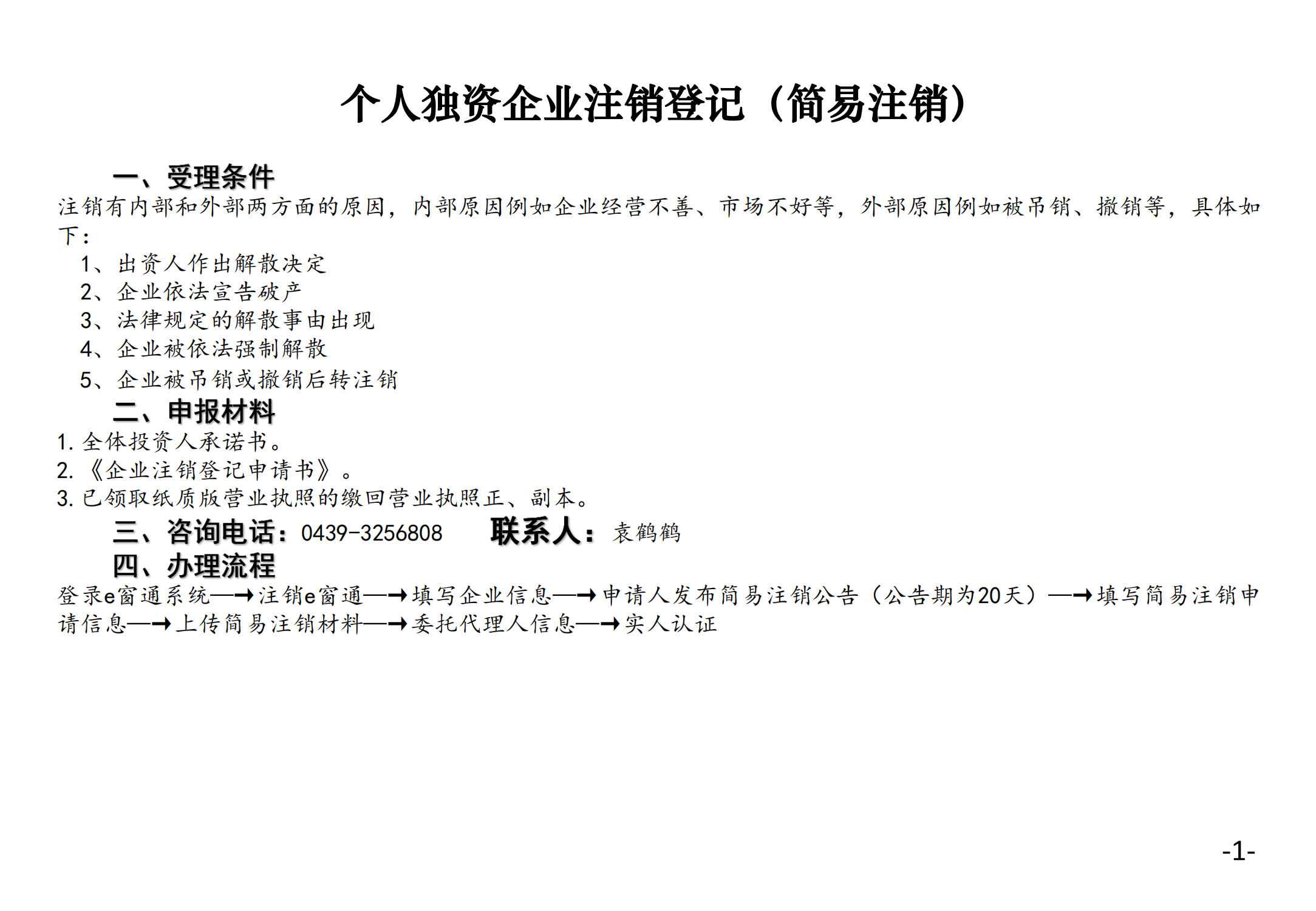 个人独资企业注销登记（简易注销）

一、受理条件

注销有内部和外部两方面的原因，内部原因例如企业经营不善、市场不好等，外部原因例如被吊销、撤销等，具体如下：

1、出资人作出解散决定
2、企业依法宣告破产
3、法律规定的解散事由出现
4、企业被依法强制解散
5、企业被吊销或撤销后转注销

二、申报材料

1. 全体投资人承诺书。
2. 《企业注销登记申请书》。
3. 已领取纸质版营业执照的缴回营业执照正、副本。

三、咨询电话：0439-3256808 联系人：袁鹤鹤

四、办理流程

登录e窗通系统—→注销e窗通—→填写企业信息—→申请人发布简易注销公告（公告期为20天）—→填写简易注销申请信息—→上传简易注销材料—→委托代理人信息—→实人认证

-1-